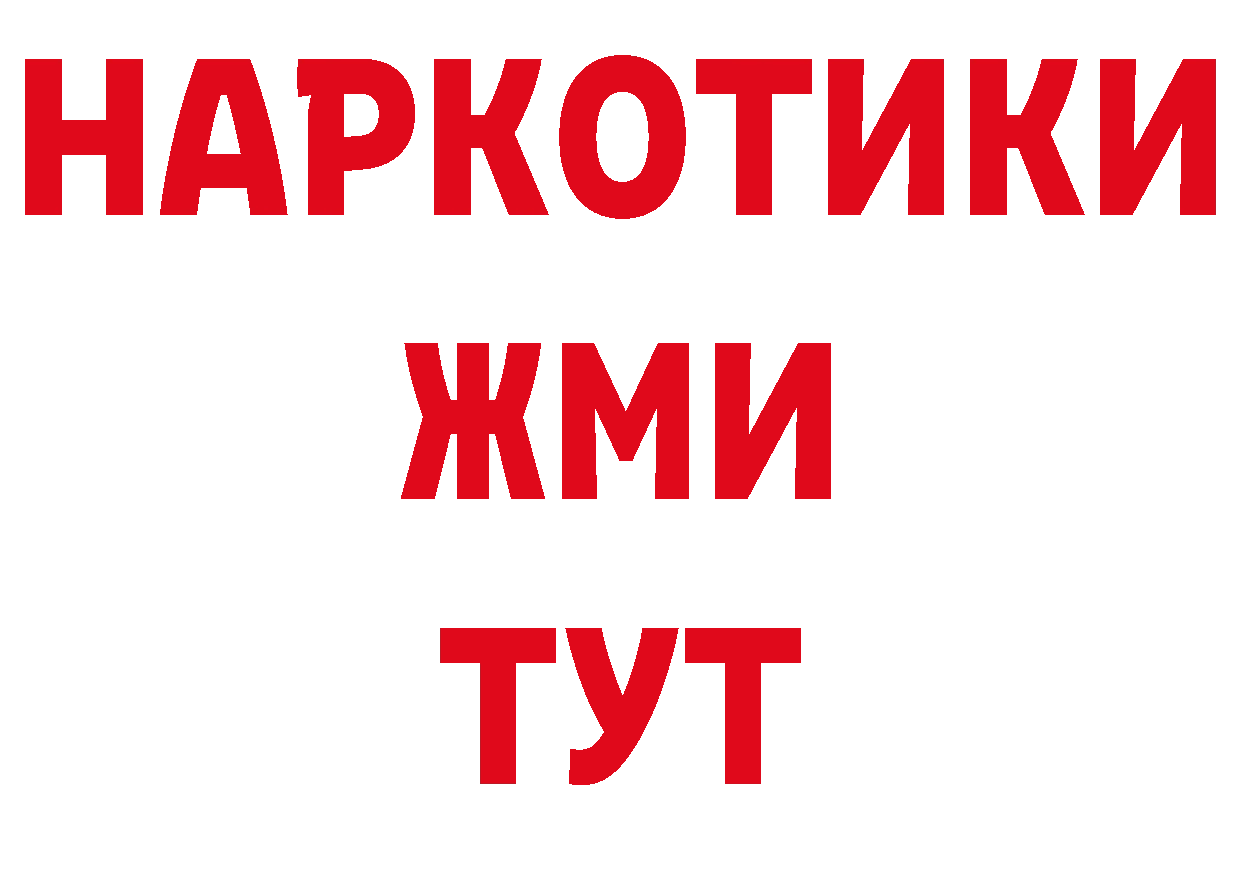 НАРКОТИКИ
ЖМИ
ТУТ